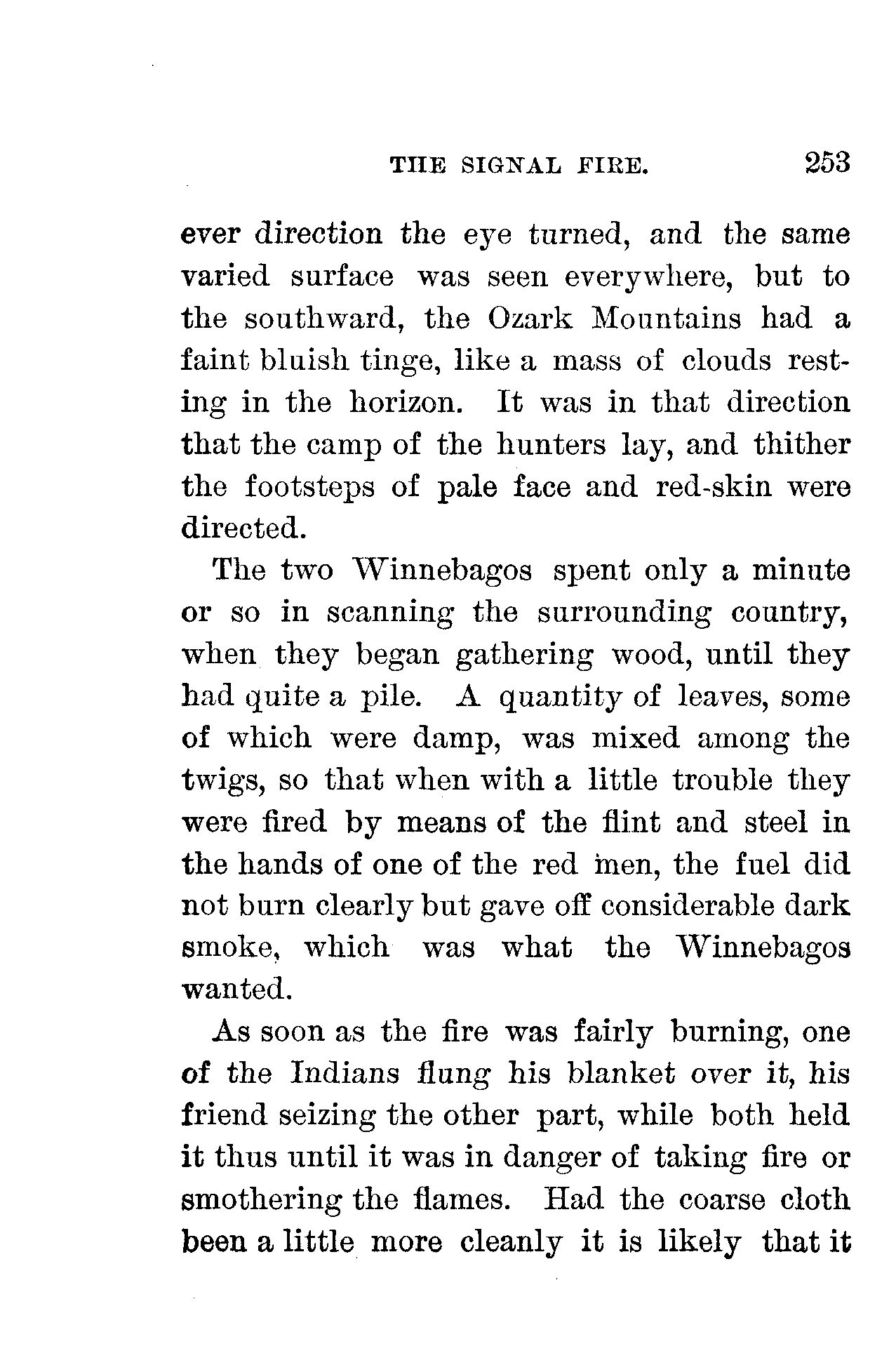 THE SIGNAL FIRE. 253

ever direction the eye turned, and the same varied surface was seen everywhere, but to the southward, the Ozark Mountains had a faint bluish tinge, like a mass of clouds resting in the horizon. It was in that direction that the camp of the hunters lay, and thither the footsteps of pale face and red-skin were directed.

The two Winnebagos spent only a minute or so in scanning the surrounding country, when they began gathering wood, until they had quite a pile. A quantity of leaves, some of which were damp, was mixed among the twigs, so that when with a little trouble they were fired by means of the flint and steel in the hands of one of the red men, the fuel did not burn clearly but gave off considerable dark smoke, which was what the Winnebagos wanted.

As soon as the fire was fairly burning, one of the Indians flung his blanket over it, his friend seizing the other part, while both held it thus until it was in danger of taking fire or smothering the flames. Had the coarse cloth been a little more cleanly it is likely that it